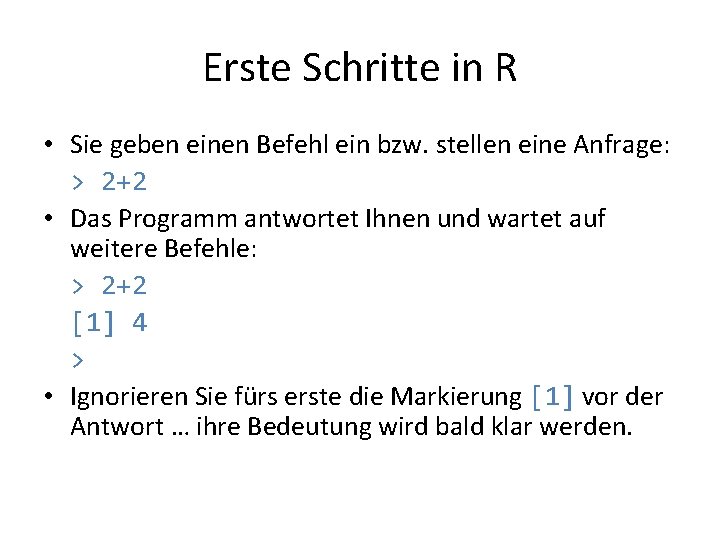 Erste Schritte in R

• Sie geben einen Befehl ein bzw. stellen eine Anfrage:

> 2+2

• Das Programm antwortet Ihnen und wartet auf weitere Befehle:

> 2+2
[1] 4
>

• Ignorieren Sie fürs erste die Markierung [1] vor der Antwort … ihre Bedeutung wird bald klar werden.